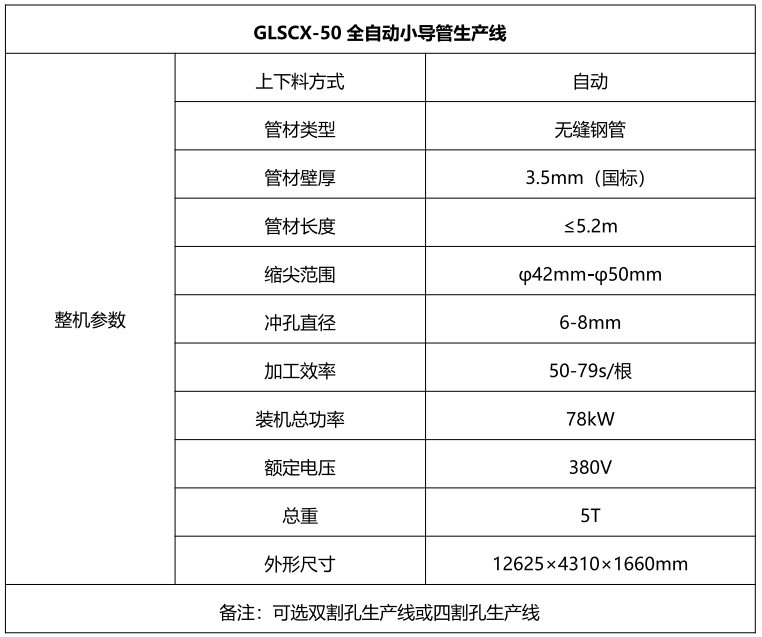 | GLSCX-50 全自动小导管生产线 | | |
|---|---|---|
| 整机参数 | 上下料方式 | 自动 |
| | 管材类型 | 无缝钢管 |
| | 管材壁厚 | 3.5mm（国标） |
| | 管材长度 | ≤5.2m |
| | 缩尖范围 | φ42mm-φ50mm |
| | 冲孔直径 | 6-8mm |
| | 加工效率 | 50-79s/根 |
| | 装机总功率 | 78kW |
| | 额定电压 | 380V |
| | 总重 | 5T |
| | 外形尺寸 | 12625×4310×1660mm |
| 备注：可选双割孔生产线或四割孔生产线 | | |